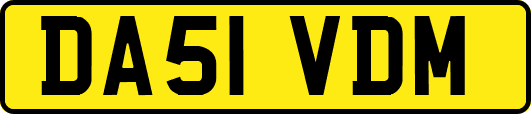 DA51 VDM